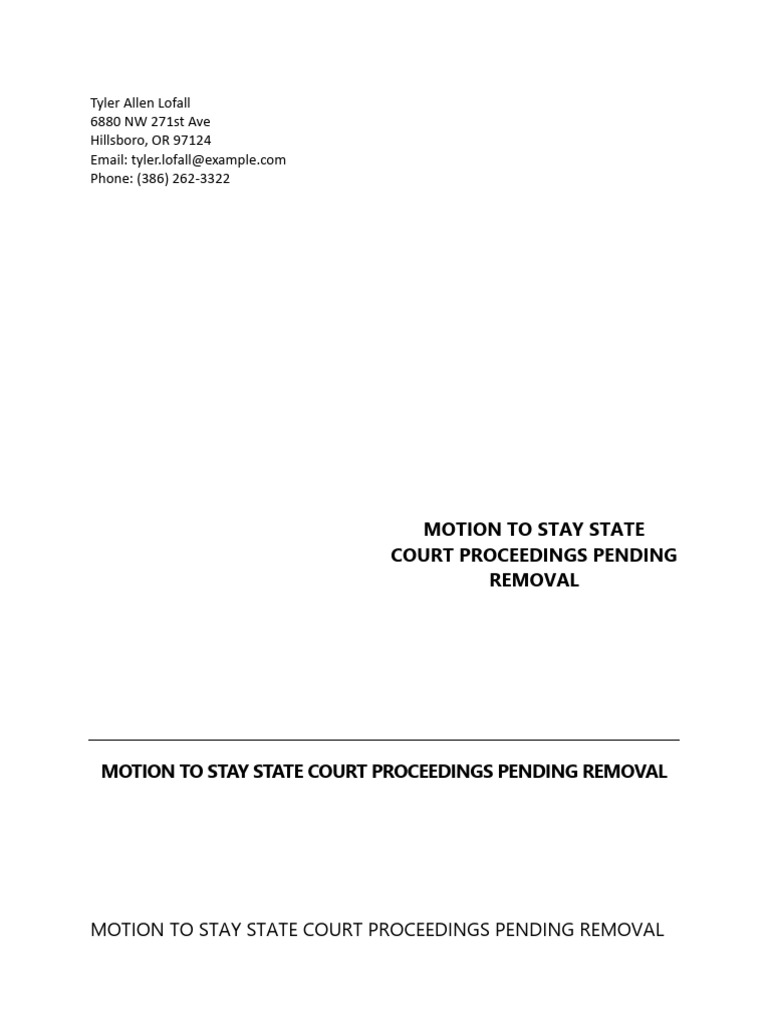 Tyler Allen Lofall
6880 NW 271st Ave
Hillsboro, OR 97124
Email: tyler.lofall@example.com
Phone: (386) 262-3322

MOTION TO STAY STATE COURT PROCEEDINGS PENDING REMOVAL

MOTION TO STAY STATE COURT PROCEEDINGS PENDING REMOVAL

MOTION TO STAY STATE COURT PROCEEDINGS PENDING REMOVAL